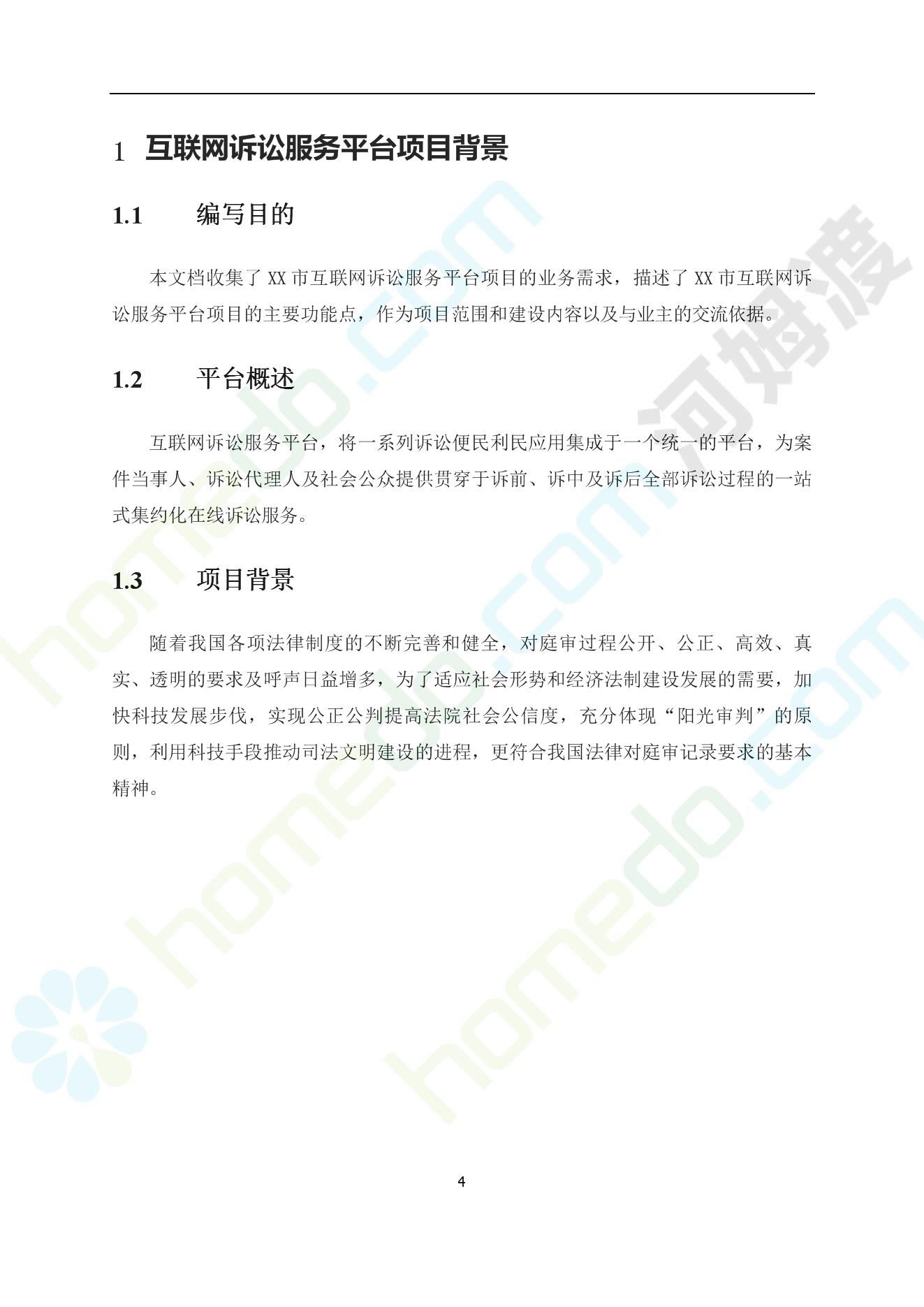 1 互联网诉讼服务平台项目背景

1.1 编写目的

本文档收集了 XX 市互联网诉讼服务平台项目的业务需求，描述了 XX 市互联网诉讼服务平台项目的主要功能点，作为项目范围和建设内容以及与业主的交流依据。

1.2 平台概述

互联网诉讼服务平台，将一系列诉讼便民利民应用集成于一个统一的平台，为案件当事人、诉讼代理人及社会公众提供贯穿于诉前、诉中及诉后全部诉讼过程的一站式集约化在线诉讼服务。

1.3 项目背景

随着我国各项法律制度的不断完善和健全，对庭审过程公开、公正、高效、真实、透明的要求及呼声日益增多，为了适应社会形势和经济法制建设发展的需要，加快科技发展步伐，实现公正公判提高法院社会公信度，充分体现“阳光审判”的原则，利用科技手段推动司法文明建设的进程，更符合我国法律对庭审记录要求的基本精神。

4

homedo.com
河姆渡
homedo.com
homedo.com